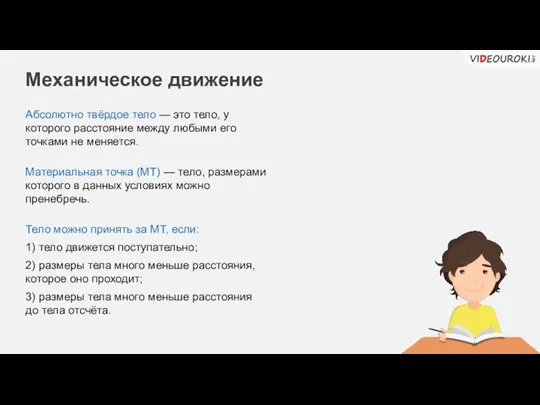 VIDEOUROKI.net

Механическое движение

Абсолютно твёрдое тело — это тело, у которого расстояние между любыми его точками не меняется.

Материальная точка (МТ) — тело, размерами которого в данных условиях можно пренебречь.

Тело можно принять за МТ, если:

1) тело движется поступательно;

2) размеры тела много меньше расстояния, которое оно проходит;

3) размеры тела много меньше расстояния до тела отсчёта.